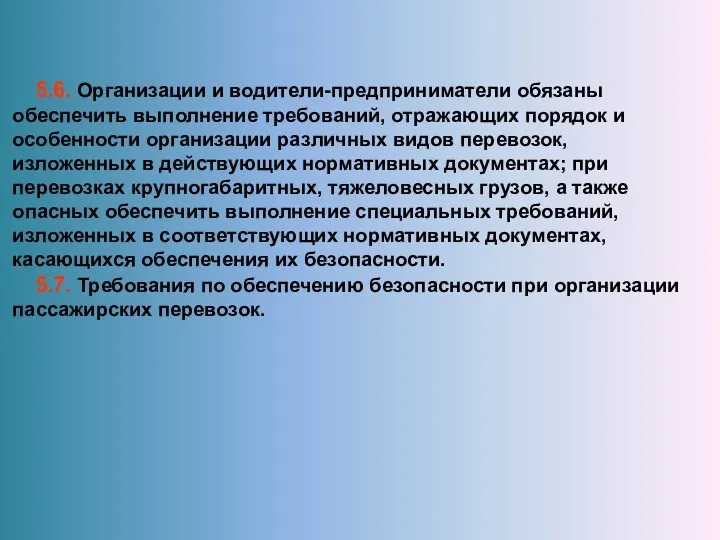 5.6. Организации и водители-предприниматели обязаны обеспечить выполнение требований, отражающих порядок и особенности организации различных видов перевозок, изложенных в действующих нормативных документах; при перевозках крупногабаритных, тяжеловесных грузов, а также опасных обеспечить выполнение специальных требований, изложенных в соответствующих нормативных документах, касающихся обеспечения их безопасности.

5.7. Требования по обеспечению безопасности при организации пассажирских перевозок.